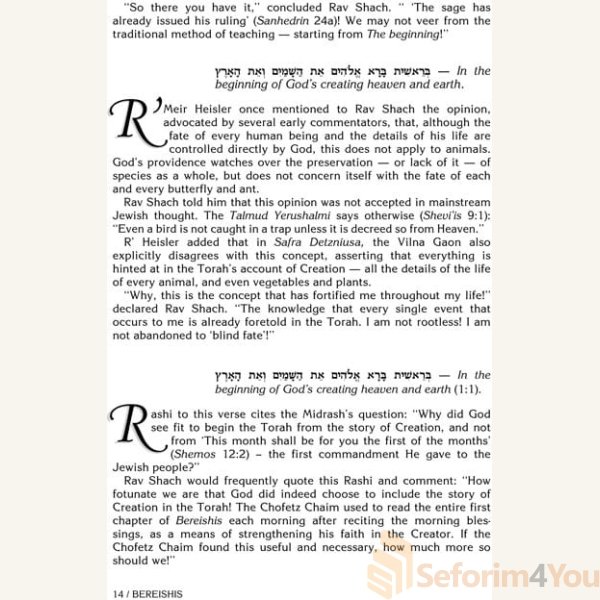 "So there you have it," concluded Rav Shach. " 'The sage has already issued his ruling' (Sanhedrin 24a)! We may not veer from the traditional method of teaching — starting from The beginning!"

בְּרֵאשִׁית בָּרָא אֱלֹהִים אֵת הַשָּׁמַיִם וְאֵת הָאָרֶץ — In the beginning of God's creating heaven and earth.

R' Meir Heisler once mentioned to Rav Shach the opinion, advocated by several early commentators, that, although the fate of every human being and the details of his life are controlled directly by God, this does not apply to animals. God's providence watches over the preservation — or lack of it — of species as a whole, but does not concern itself with the fate of each and every butterfly and ant.

Rav Shach told him that this opinion was not accepted in mainstream Jewish thought. The Talmud Yerushalmi says otherwise (Shevi'is 9:1): "Even a bird is not caught in a trap unless it is decreed so from Heaven."

R' Heisler added that in Safra Detzniusa, the Vilna Gaon also explicitly disagrees with this concept, asserting that everything is hinted at in the Torah's account of Creation — all the details of the life of every animal, and even vegetables and plants.

"Why, this is the concept that has fortified me throughout my life!" declared Rav Shach. "The knowledge that every single event that occurs to me is already foretold in the Torah. I am not rootless! I am not abandoned to 'blind fate'!"

בְּרֵאשִׁית בָּרָא אֱלֹהִים אֵת הַשָּׁמַיִם וְאֵת הָאָרֶץ — In the beginning of God's creating heaven and earth (1:1).

Rashi to this verse cites the Midrash's question: "Why did God see fit to begin the Torah from the story of Creation, and not from 'This month shall be for you the first of the months' (Shemos 12:2) – the first commandment He gave to the Jewish people?"

Rav Shach would frequently quote this Rashi and comment: "How fotunate we are that God did indeed choose to include the story of Creation in the Torah! The Chofetz Chaim used to read the entire first chapter of Bereishis each morning after reciting the morning blessings, as a means of strengthening his faith in the Creator. If the Chofetz Chaim found this useful and necessary, how much more so should we!"

14 / BEREISHIS

Seforim4You